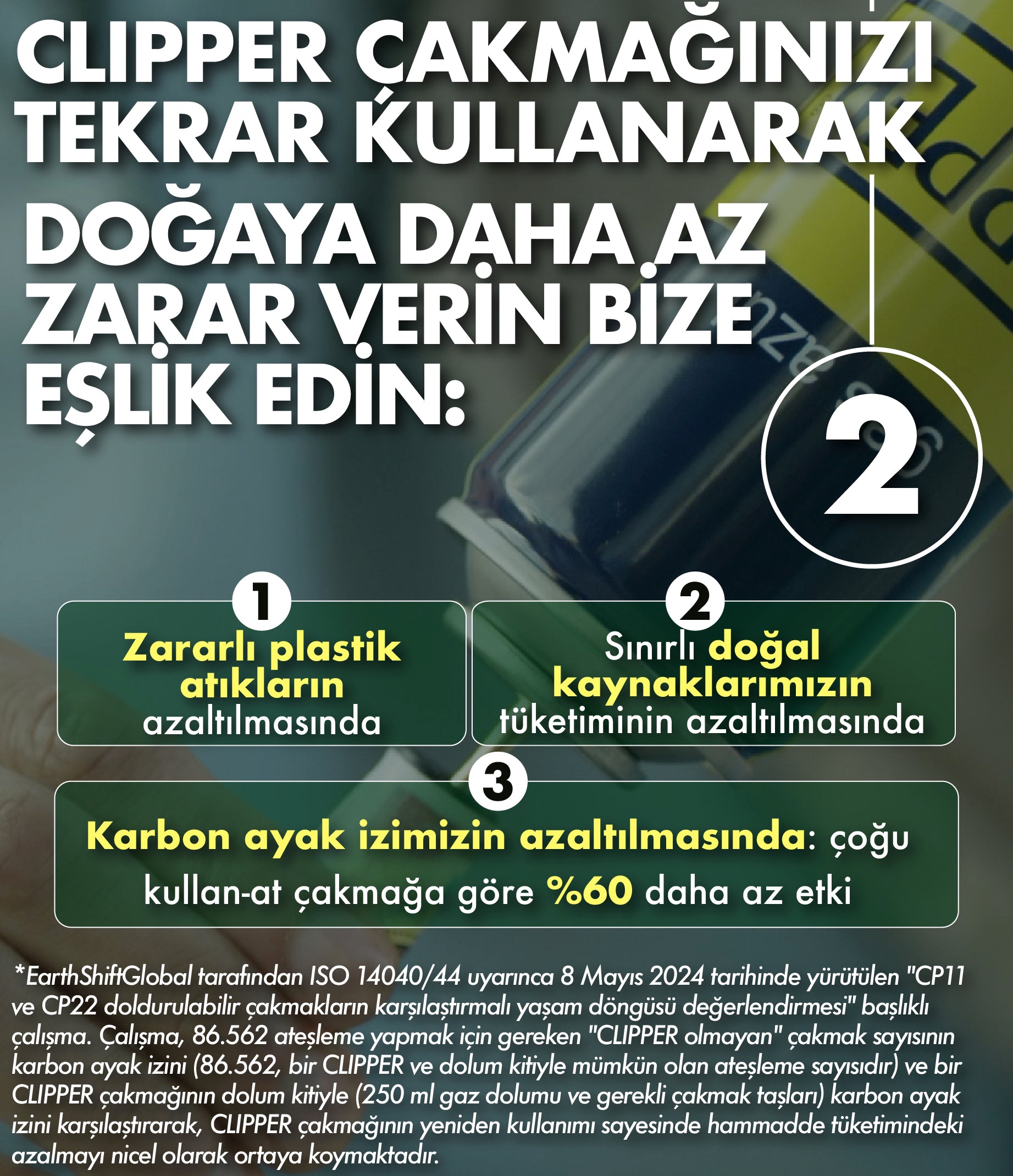 CLIPPER ÇAKMAĞINIZI TEKRAR KULLANARAK DOĞAYA DAHA AZ ZARAR VERİN BİZE EŞLİK EDİN:

2

1
Zararlı plastik atıkların azaltılmasında

2
Sınırlı doğal kaynaklarımızın tüketiminin azaltılmasında

3
Karbon ayak izimizin azaltılmasında: çoğu kullan-at çakmağa göre %60 daha az etki

*EarthShiftGlobal tarafından ISO 14040/44 uyarınca 8 Mayıs 2024 tarihinde yürütülen "CP11 ve CP22 doldurulabilir çakmakların karşılaştırmalı yaşam döngüsü değerlendirmesi" başlıklı çalışma. Çalışma, 86.562 ateşleme yapmak için gereken "CLIPPER olmayan" çakmak sayısının karbon ayak izini (86.562, bir CLIPPER ve dolum kitiyle mümkün olan ateşleme sayısıdır) ve bir CLIPPER çakmağının dolum kitiyle (250 ml gaz dolumu ve gerekli çakmak taşları) karbon ayak izini karşılaştırarak, CLIPPER çakmağının yeniden kullanımı sayesinde hammadde tüketimindeki azalmayı nicel olarak ortaya koymaktadır.